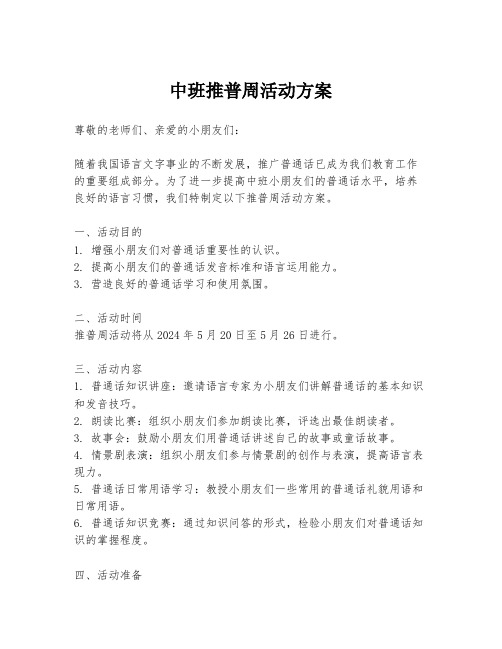 中班推普周活动方案

尊敬的老师们、亲爱的小朋友们：

随着我国语言文字事业的不断发展，推广普通话已成为我们教育工作的重要组成部分。为了进一步提高中班小朋友们的普通话水平，培养良好的语言习惯，我们特制定以下推普周活动方案。

一、活动目的
1. 增强小朋友们对普通话重要性的认识。
2. 提高小朋友们的普通话发音标准和语言运用能力。
3. 营造良好的普通话学习和使用氛围。

二、活动时间
推普周活动将从 2024 年 5 月 20 日至 5 月 26 日进行。

三、活动内容
1. 普通话知识讲座：邀请语言专家为小朋友们讲解普通话的基本知识和发音技巧。
2. 朗读比赛：组织小朋友们参加朗读比赛，评选出最佳朗读者。
3. 故事会：鼓励小朋友们用普通话讲述自己的故事或童话故事。
4. 情景剧表演：组织小朋友们参与情景剧的创作与表演，提高语言表现力。
5. 普通话日常用语学习：教授小朋友们一些常用的普通话礼貌用语和日常用语。
6. 普通话知识竞赛：通过知识问答的形式，检验小朋友们对普通话知识的掌握程度。

四、活动准备